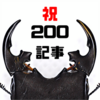 祝
200
記事